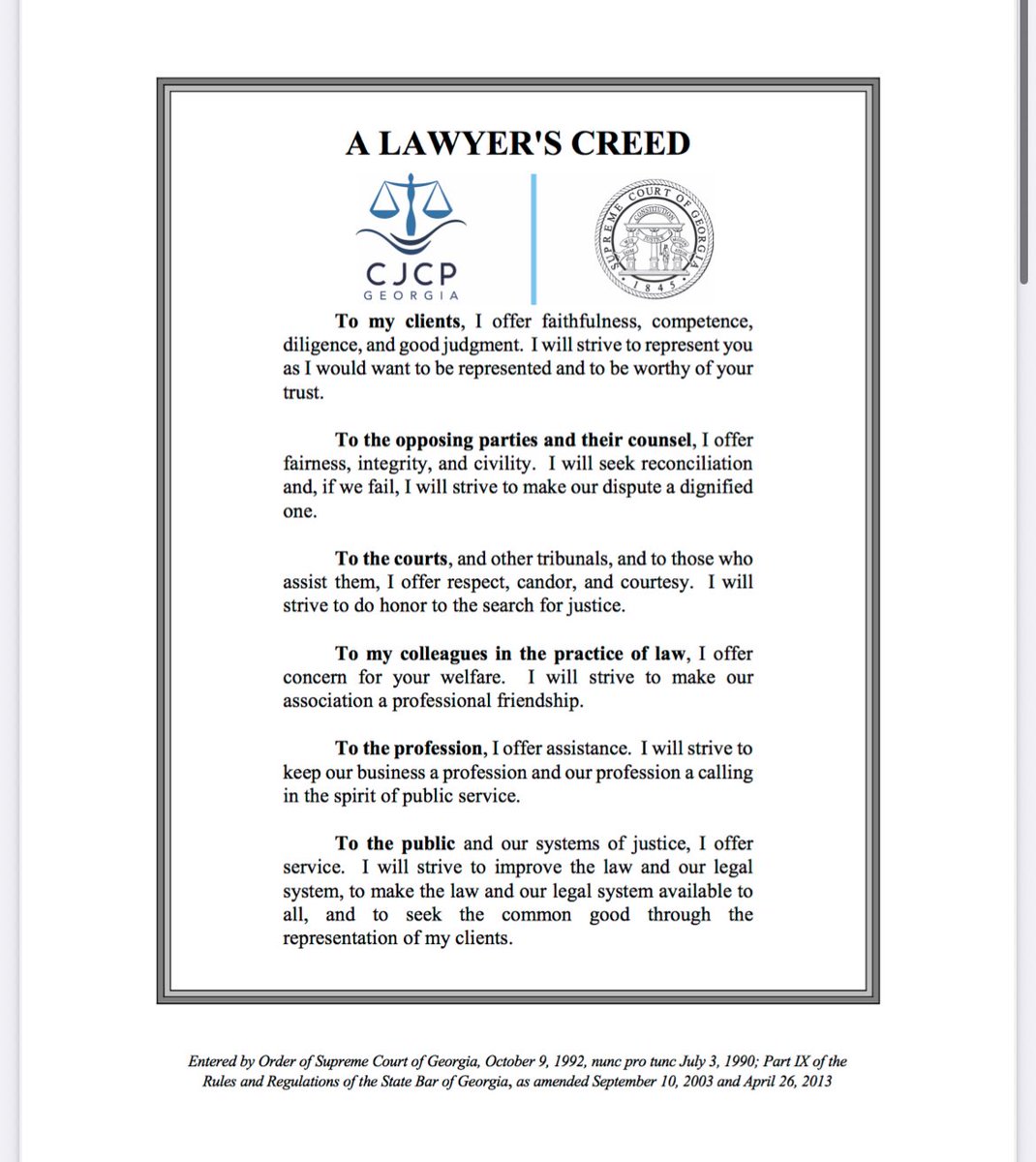 A LAWYER'S CREED

CJCP
GEORGIA

SUPREME COURT OF GEORGIA
CONSTITUTION
1845

To my clients, I offer faithfulness, competence, diligence, and good judgment. I will strive to represent you as I would want to be represented and to be worthy of your trust.

To the opposing parties and their counsel, I offer fairness, integrity, and civility. I will seek reconciliation and, if we fail, I will strive to make our dispute a dignified one.

To the courts, and other tribunals, and to those who assist them, I offer respect, candor, and courtesy. I will strive to do honor to the search for justice.

To my colleagues in the practice of law, I offer concern for your welfare. I will strive to make our association a professional friendship.

To the profession, I offer assistance. I will strive to keep our business a profession and our profession a calling in the spirit of public service.

To the public and our systems of justice, I offer service. I will strive to improve the law and our legal system, to make the law and our legal system available to all, and to seek the common good through the representation of my clients.

Entered by Order of Supreme Court of Georgia, October 9, 1992, nunc pro tunc July 3, 1990; Part IX of the Rules and Regulations of the State Bar of Georgia, as amended September 10, 2003 and April 26, 2013